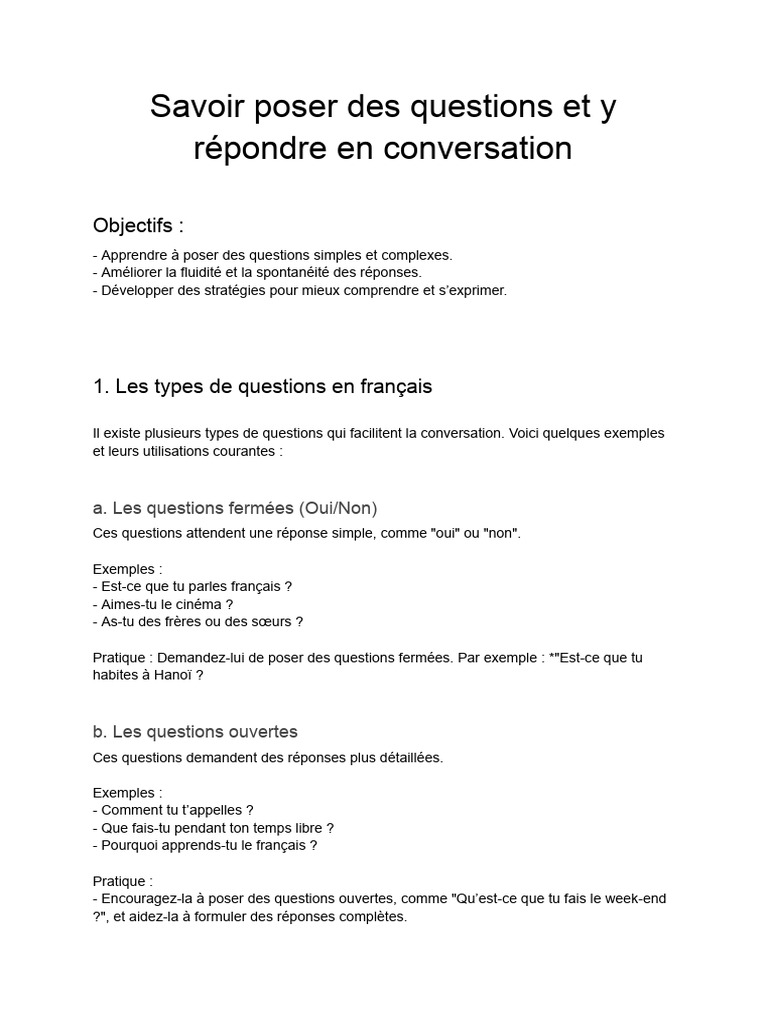 Savoir poser des questions et y répondre en conversation

Objectifs :

- Apprendre à poser des questions simples et complexes.
- Améliorer la fluidité et la spontanéité des réponses.
- Développer des stratégies pour mieux comprendre et s'exprimer.

1. Les types de questions en français

Il existe plusieurs types de questions qui facilitent la conversation. Voici quelques exemples et leurs utilisations courantes :

a. Les questions fermées (Oui/Non)

Ces questions attendent une réponse simple, comme "oui" ou "non".

Exemples :
- Est-ce que tu parles français ?
- Aimes-tu le cinéma ?
- As-tu des frères ou des sœurs ?

Pratique : Demandez-lui de poser des questions fermées. Par exemple : *"Est-ce que tu habites à Hanoï ?

b. Les questions ouvertes

Ces questions demandent des réponses plus détaillées.

Exemples :
- Comment tu t'appelles ?
- Que fais-tu pendant ton temps libre ?
- Pourquoi apprends-tu le français ?

Pratique :
- Encouragez-la à poser des questions ouvertes, comme "Qu'est-ce que tu fais le week-end ?", et aidez-la à formuler des réponses complètes.